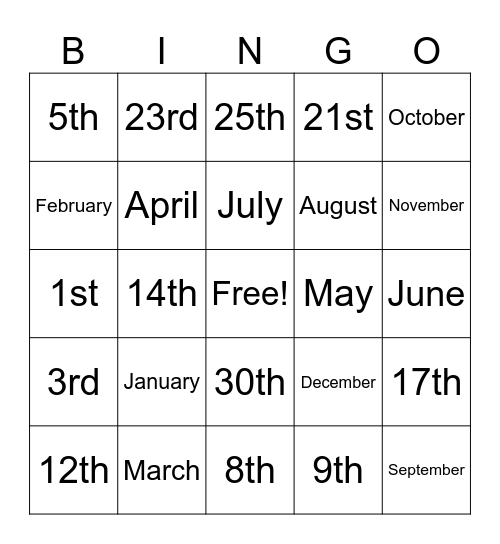 | B | I | N | G | O |
|---|---|---|---|---|
| 5th | 23rd | 25th | 21st | October |
| February | April | July | August | November |
| 1st | 14th | Free! | May | June |
| 3rd | January | 30th | December | 17th |
| 12th | March | 8th | 9th | September |